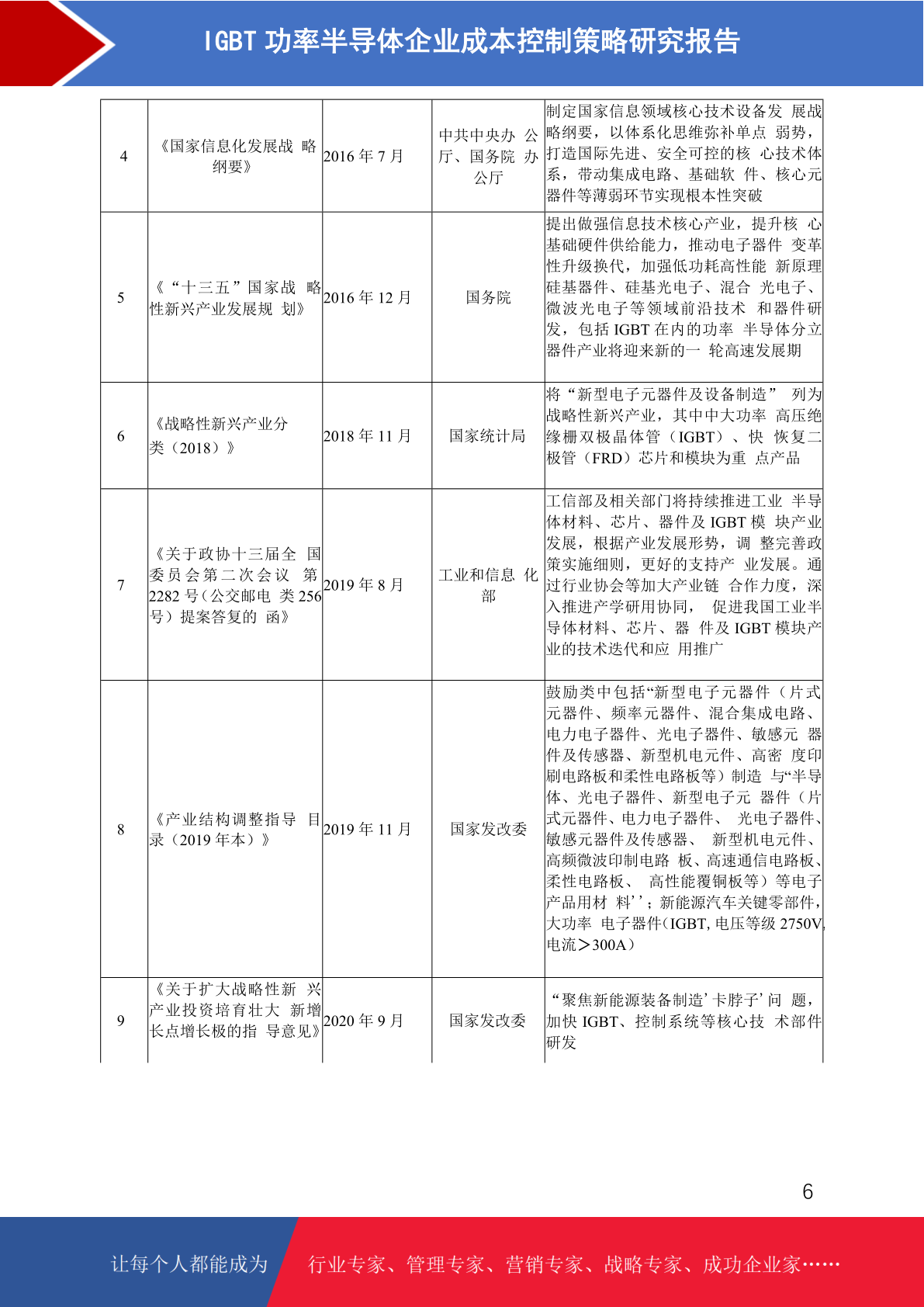 IGBT 功率半导体企业成本控制策略研究报告

| 4 | 《国家信息化发展战 略纲要》 | 2016 年 7 月 | 中共中央办 公厅、国务院 办公厅 | 制定国家信息领域核心技术设备发 展战略纲要，以体系化思维弥补单点 弱势，打造国际先进、安全可控的核 心技术体系，带动集成电路、基础软 件、核心元器件等薄弱环节实现根本性突破 |
|---|---|---|---|---|
| 5 | 《“十三五”国家战 略性新兴产业发展规 划》 | 2016 年 12 月 | 国务院 | 提出做强信息技术核心产业，提升核 心基础硬件供给能力，推动电子器件 变革性升级换代，加强低功耗高性能 新原理硅基器件、硅基光电子、混合 光电子、微波光电子等领域前沿技术 和器件研发，包括 IGBT 在内的功率 半导体分立器件产业将迎来新的一 轮高速发展期 |
| 6 | 《战略性新兴产业分类（2018）》 | 2018 年 11 月 | 国家统计局 | 将“新型电子元器件及设备制造” 列为战略性新兴产业，其中中大功率 高压绝缘栅双极晶体管（IGBT）、快 恢复二极管（FRD）芯片和模块为重 点产品 |
| 7 | 《关于政协十三届全 国委员会第二次会议 第 2282 号(公交邮电 类 256 号）提案答复的 函》 | 2019 年 8 月 | 工业和信息 化部 | 工信部及相关部门将持续推进工业 半导体材料、芯片、器件及 IGBT 模 块产业发展，根据产业发展形势，调 整完善政策实施细则，更好的支持产 业发展。通过行业协会等加大产业链 合作力度，深入推进产学研用协同， 促进我国工业半导体材料、芯片、器 件及 IGBT 模块产业的技术迭代和应 用推广 |
| 8 | 《产业结构调整指导 目录（2019 年本）》 | 2019 年 11 月 | 国家发改委 | 鼓励类中包括“新型电子元器件（片式元器件、频率元器件、混合集成电路、电力电子器件、光电子器件、敏感元 器件及传感器、新型机电元件、高密 度印刷电路板和柔性电路板等）制造 与“半导体、光电子器件、新型电子元 器件（片式元器件、电力电子器件、 光电子器件、敏感元器件及传感器、 新型机电元件、高频微波印制电路 板、高速通信电路板、柔性电路板、 高性能覆铜板等）等电子产品用材 料’’；新能源汽车关键零部件，大功率 电子器件(IGBT, 电压等级 2750V, 电流＞300A） |
| 9 | 《关于扩大战略性新 兴产业投资培育壮大 新增长点增长极的指 导意见》 | 2020 年 9 月 | 国家发改委 | “聚焦新能源装备制造’卡脖子’问 题，加快 IGBT、控制系统等核心技 术部件研发 |

6

让每个人都能成为 行业专家、管理专家、营销专家、战略专家、成功企业家……